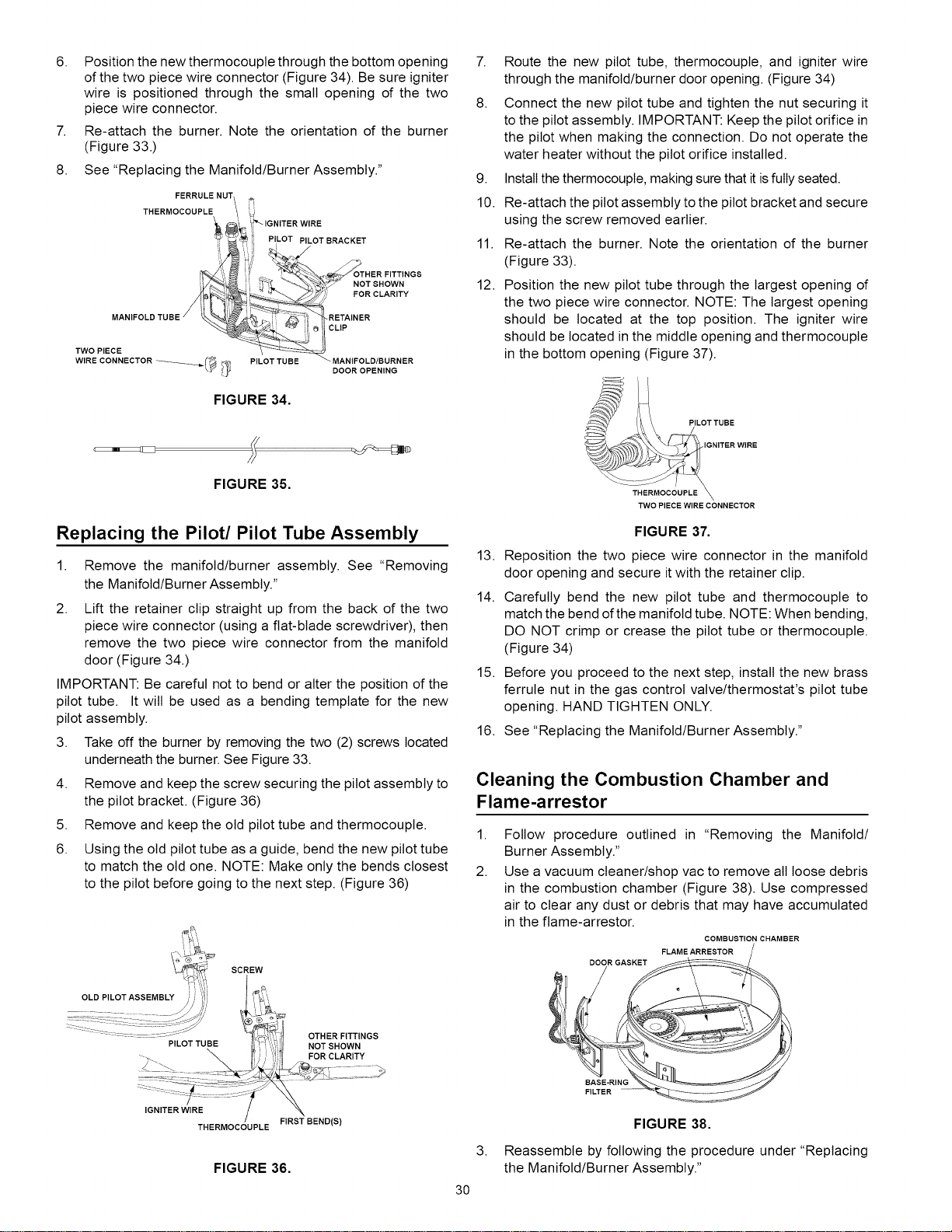 6. Position the new thermocouple through the bottom opening of the two piece wire connector (Figure 34). Be sure igniter wire is positioned through the small opening of the two piece wire connector.

7. Re-attach the burner. Note the orientation of the burner (Figure 33.)

8. See "Replacing the Manifold/Burner Assembly."

FERRULE NUT
THERMOCOUPLE
IGNITER WIRE
PILOT
PILOT BRACKET
OTHER FITTINGS NOT SHOWN FOR CLARITY
MANIFOLD TUBE
RETAINER CLIP
TWO PIECE WIRE CONNECTOR
PILOT TUBE
MANIFOLD/BURNER DOOR OPENING

FIGURE 34.

FIGURE 35.

Replacing the Pilot/ Pilot Tube Assembly

1. Remove the manifold/burner assembly. See "Removing the Manifold/Burner Assembly."

2. Lift the retainer clip straight up from the back of the two piece wire connector (using a flat-blade screwdriver), then remove the two piece wire connector from the manifold door (Figure 34.)

IMPORTANT: Be careful not to bend or alter the position of the pilot tube. It will be used as a bending template for the new pilot assembly.

3. Take off the burner by removing the two (2) screws located underneath the burner. See Figure 33.

4. Remove and keep the screw securing the pilot assembly to the pilot bracket. (Figure 36)

5. Remove and keep the old pilot tube and thermocouple.

6. Using the old pilot tube as a guide, bend the new pilot tube to match the old one. NOTE: Make only the bends closest to the pilot before going to the next step. (Figure 36)

SCREW
OLD PILOT ASSEMBLY
PILOT TUBE
OTHER FITTINGS NOT SHOWN FOR CLARITY
IGNITER WIRE
THERMOCOUPLE
FIRST BEND(S)

FIGURE 36.

7. Route the new pilot tube, thermocouple, and igniter wire through the manifold/burner door opening. (Figure 34)

8. Connect the new pilot tube and tighten the nut securing it to the pilot assembly. IMPORTANT: Keep the pilot orifice in the pilot when making the connection. Do not operate the water heater without the pilot orifice installed.

9. Install the thermocouple, making sure that it is fully seated.

10. Re-attach the pilot assembly to the pilot bracket and secure using the screw removed earlier.

11. Re-attach the burner. Note the orientation of the burner (Figure 33).

12. Position the new pilot tube through the largest opening of the two piece wire connector. NOTE: The largest opening should be located at the top position. The igniter wire should be located in the middle opening and thermocouple in the bottom opening (Figure 37).

PILOT TUBE
IGNITER WIRE
THERMOCOUPLE
TWO PIECE WIRE CONNECTOR

FIGURE 37.

13. Reposition the two piece wire connector in the manifold door opening and secure it with the retainer clip.

14. Carefully bend the new pilot tube and thermocouple to match the bend of the manifold tube. NOTE: When bending, DO NOT crimp or crease the pilot tube or thermocouple. (Figure 34)

15. Before you proceed to the next step, install the new brass ferrule nut in the gas control valve/thermostat's pilot tube opening. HAND TIGHTEN ONLY.

16. See "Replacing the Manifold/Burner Assembly."

Cleaning the Combustion Chamber and Flame-arrestor

1. Follow procedure outlined in "Removing the Manifold/ Burner Assembly."

2. Use a vacuum cleaner/shop vac to remove all loose debris in the combustion chamber (Figure 38). Use compressed air to clear any dust or debris that may have accumulated in the flame-arrestor.

COMBUSTION CHAMBER
FLAME ARRESTOR
DOOR GASKET
BASE-RING FILTER

FIGURE 38.

3. Reassemble by following the procedure under "Replacing the Manifold/Burner Assembly."

30